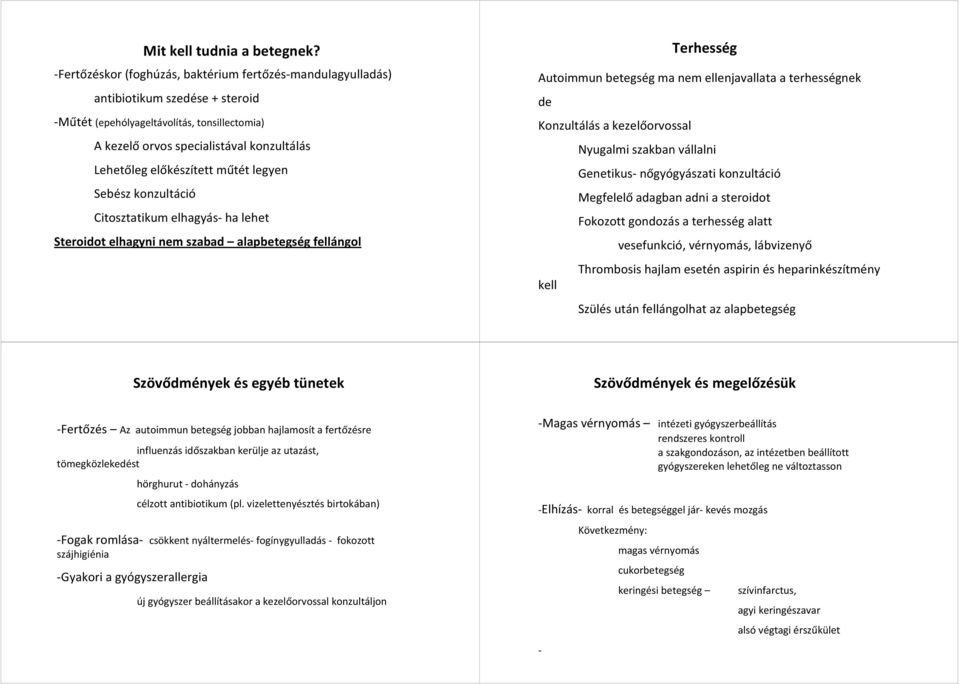 Mit kell tudnia a betegnek?

-Fertőzéskor (foghúzás, baktérium fertőzés-mandulagyulladás)

antibiotikum szedése + steroid

-Műtét (epehólyageltávolítás, tonsillectomia)

A kezelő orvos specialistával konzultálás

Lehetőleg előkészített műtét legyen

Sebész konzultáció

Citosztatikum elhagyás- ha lehet

Steroidot elhagyni nem szabad – alapbetegség fellángol

Terhesség

Autoimmun betegség ma nem ellenjavallata a terhességnek

de

Konzultálás a kezelőorvossal

Nyugalmi szakban vállalni

Genetikus- nőgyógyászati konzultáció

Megfelelő adagban adni a steroidot

Fokozott gondozás a terhesség alatt

vesefunkció, vérnyomás, lábvizenyő

Thrombosis hajlam esetén aspirin és heparinkészítmény kell

Szülés után fellángolhat az alapbetegség

Szövődmények és egyéb tünetek

-Fertőzés – Az autoimmun betegség jobban hajlamosít a fertőzésre

influenzás időszakban kerülje az utazást, tömegközlekedést

hörghurut - dohányzás

célzott antibiotikum (pl. vizelettenyésztés birtokában)

-Fogak romlása- csökkent nyáltermelés- fogínygyulladás - fokozott szájhigiénia

-Gyakori a gyógyszerallergia

új gyógyszer beállításakor a kezelőorvossal konzultáljon

Szövődmények és megelőzésük

-Magas vérnyomás – intézeti gyógyszerbeállítás

rendszeres kontroll

a szakgondozáson, az intézetben beállított gyógyszereken lehetőleg ne változtasson

-Elhízás- korral és betegséggel jár- kevés mozgás

Következmény:

magas vérnyomás

cukorbetegség

keringési betegség – szívinfarctus,

agyi keringészavar

alsó végtagi érszűkület

-